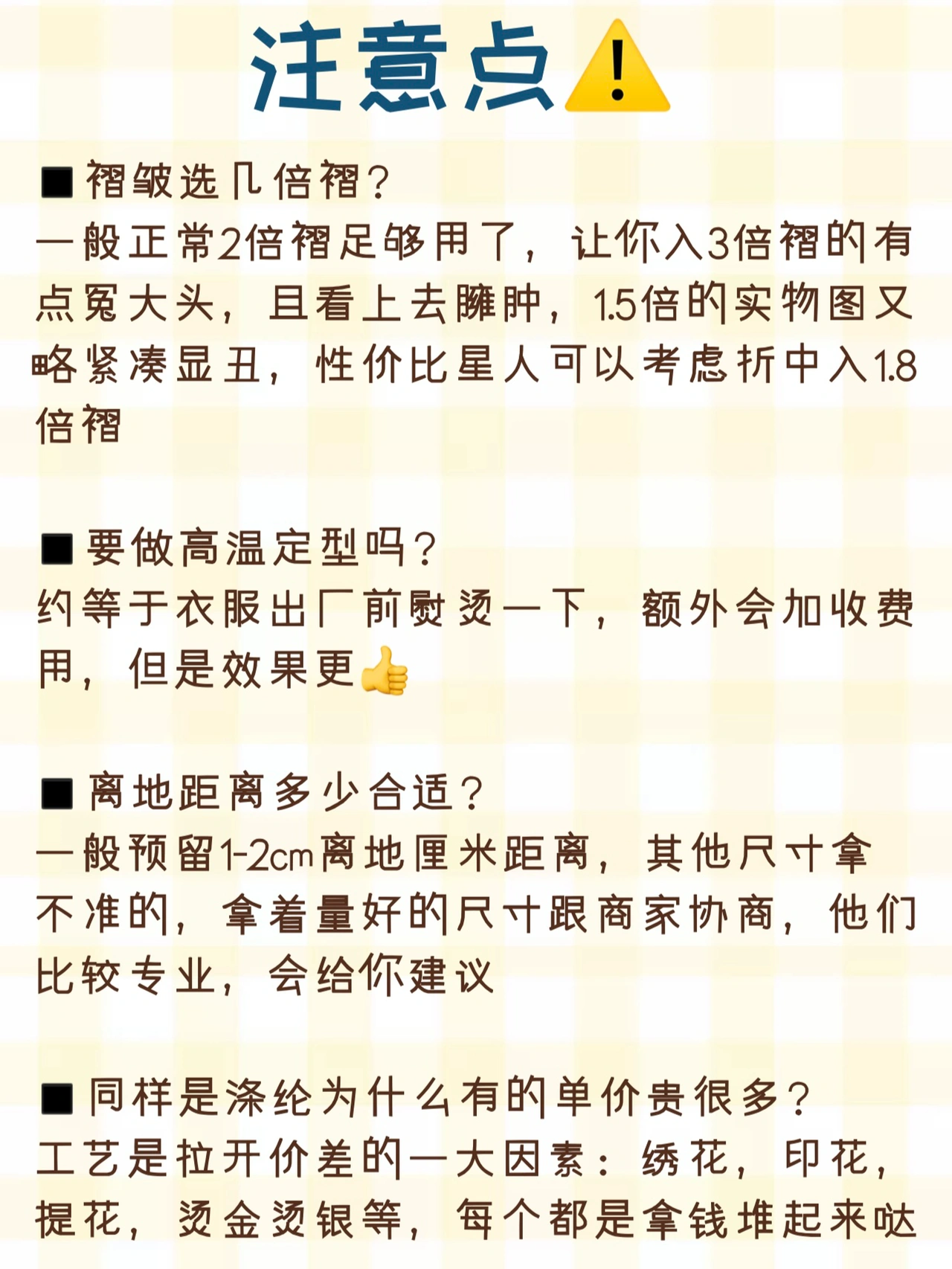 注意点⚠️

■ 褶皱选几倍褶？
一般正常2倍褶足够用了，让你入3倍褶的有点冤大头，且看上去臃肿，1.5倍的实物图又略紧凑显丑，性价比星人可以考虑折中入1.8倍褶

■ 要做高温定型吗？
约等于衣服出厂前熨烫一下，额外会加收费用，但是效果更👍

■ 离地距离多少合适？
一般预留1-2cm离地厘米距离，其他尺寸拿不准的，拿着量好的尺寸跟商家协商，他们比较专业，会给你建议

■ 同样是涤纶为什么有的单价贵很多？
工艺是拉开价差的一大因素：绣花，印花，提花，烫金烫银等，每个都是拿钱堆起来哒